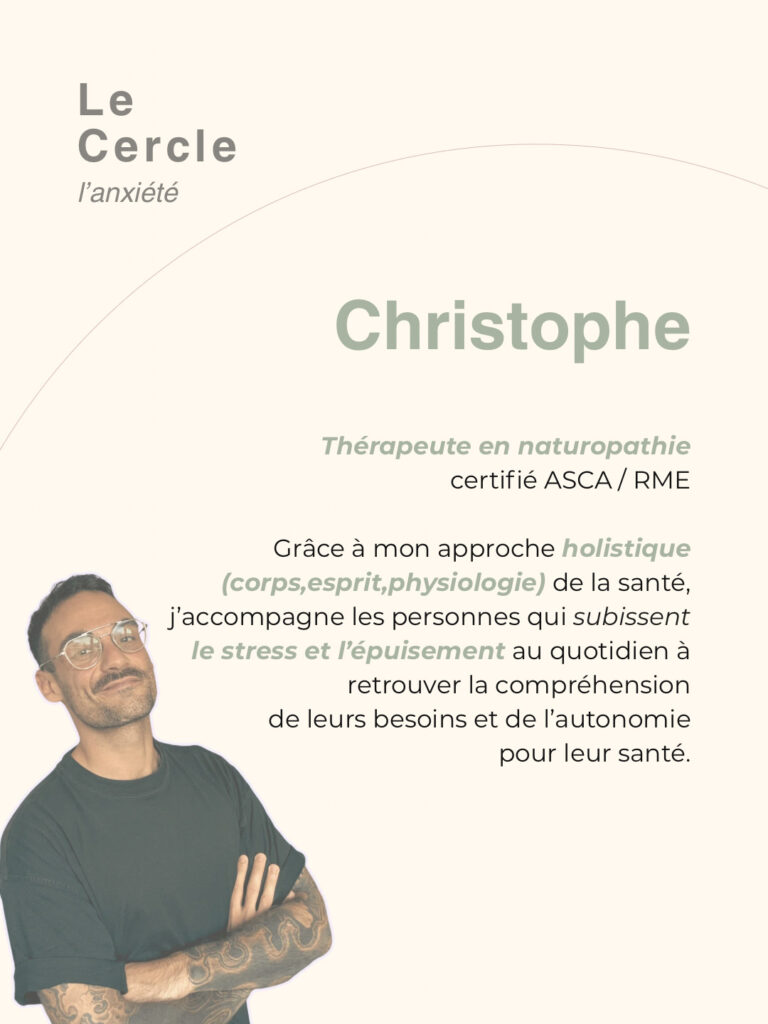 Le
Cercle
l'anxiété

Christophe

Thérapeute en naturopathie
certifié ASCA / RME

Grâce à mon approche holistique (corps,esprit,physiologie) de la santé, j'accompagne les personnes qui subissent le stress et l'épuisement au quotidien à retrouver la compréhension de leurs besoins et de l'autonomie pour leur santé.